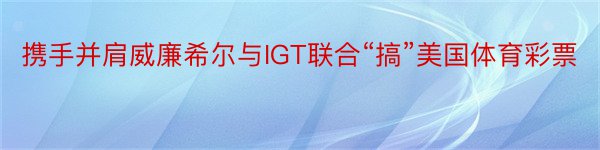 携手并肩威廉希尔与IGT联合“搞”美国体育彩票